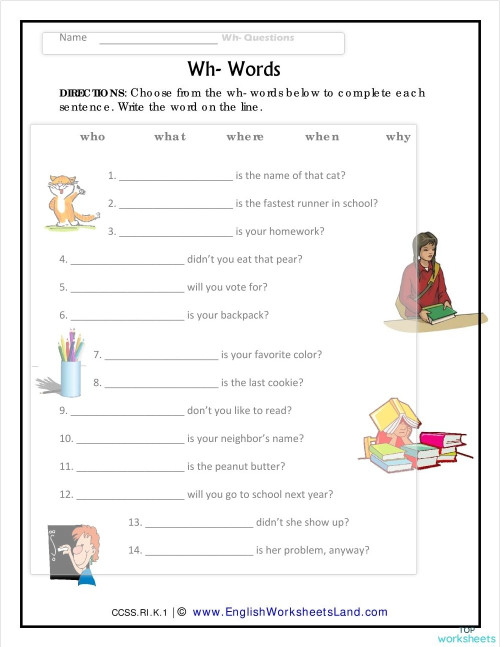 Name ____________________ Wh- Questions

Wh- Words

DIRECTIONS: Choose from the wh- words below to complete each sentence. Write the word on the line.

who what where when why

1. ____________________ is the name of that cat?

2. ____________________ is the fastest runner in school?

3. ____________________ is your homework?

4. ____________________ didn't you eat that pear?

5. ____________________ will you vote for?

6. ____________________ is your backpack?

7. ____________________ is your favorite color?

8. ____________________ is the last cookie?

9. ____________________ don't you like to read?

10. ____________________ is your neighbor's name?

11. ____________________ is the peanut butter?

12. ____________________ will you go to school next year?

13. ____________________ didn't she show up?

14. ____________________ is her problem, anyway?

CCSS.RI.K.1 | © www.EnglishWorksheetsLand.com

TOP worksheets